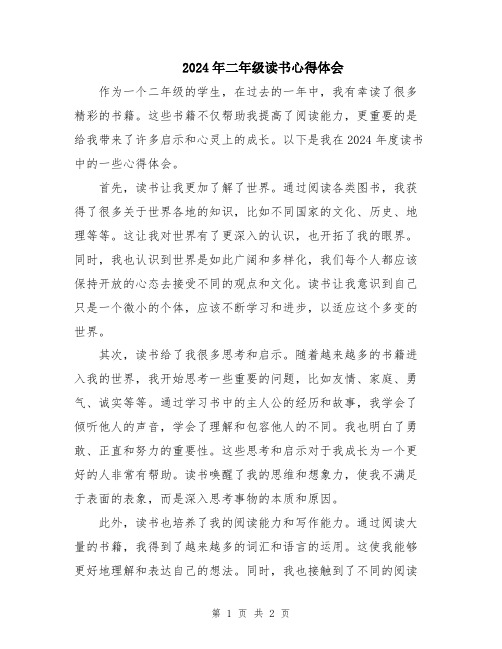 2024年二年级读书心得体会

作为一个二年级的学生，在过去的一年中，我有幸读了很多精彩的书籍。这些书籍不仅帮助我提高了阅读能力，更重要的是给我带来了许多启示和心灵上的成长。以下是我在2024年度读书中的一些心得体会。

首先，读书让我更加了解了世界。通过阅读各类图书，我获得了很多关于世界各地的知识，比如不同国家的文化、历史、地理等等。这让我对世界有了更深入的认识，也开拓了我的眼界。同时，我也认识到世界是如此广阔和多样化，我们每个人都应该保持开放的心态去接受不同的观点和文化。读书让我意识到自己只是一个微小的个体，应该不断学习和进步，以适应这个多变的世界。

其次，读书给了我很多思考和启示。随着越来越多的书籍进入我的世界，我开始思考一些重要的问题，比如友情、家庭、勇气、诚实等等。通过学习书中的主人公的经历和故事，我学会了倾听他人的声音，学会了理解和包容他人的不同。我也明白了勇敢、正直和努力的重要性。这些思考和启示对于我成长为一个更好的人非常有帮助。读书唤醒了我的思维和想象力，使我不满足于表面的表象，而是深入思考事物的本质和原因。

此外，读书也培养了我的阅读能力和写作能力。通过阅读大量的书籍，我得到了越来越多的词汇和语言的运用。这使我能够更好地理解和表达自己的想法。同时，我也接触到了不同的阅读

第 1 页 共 2 页